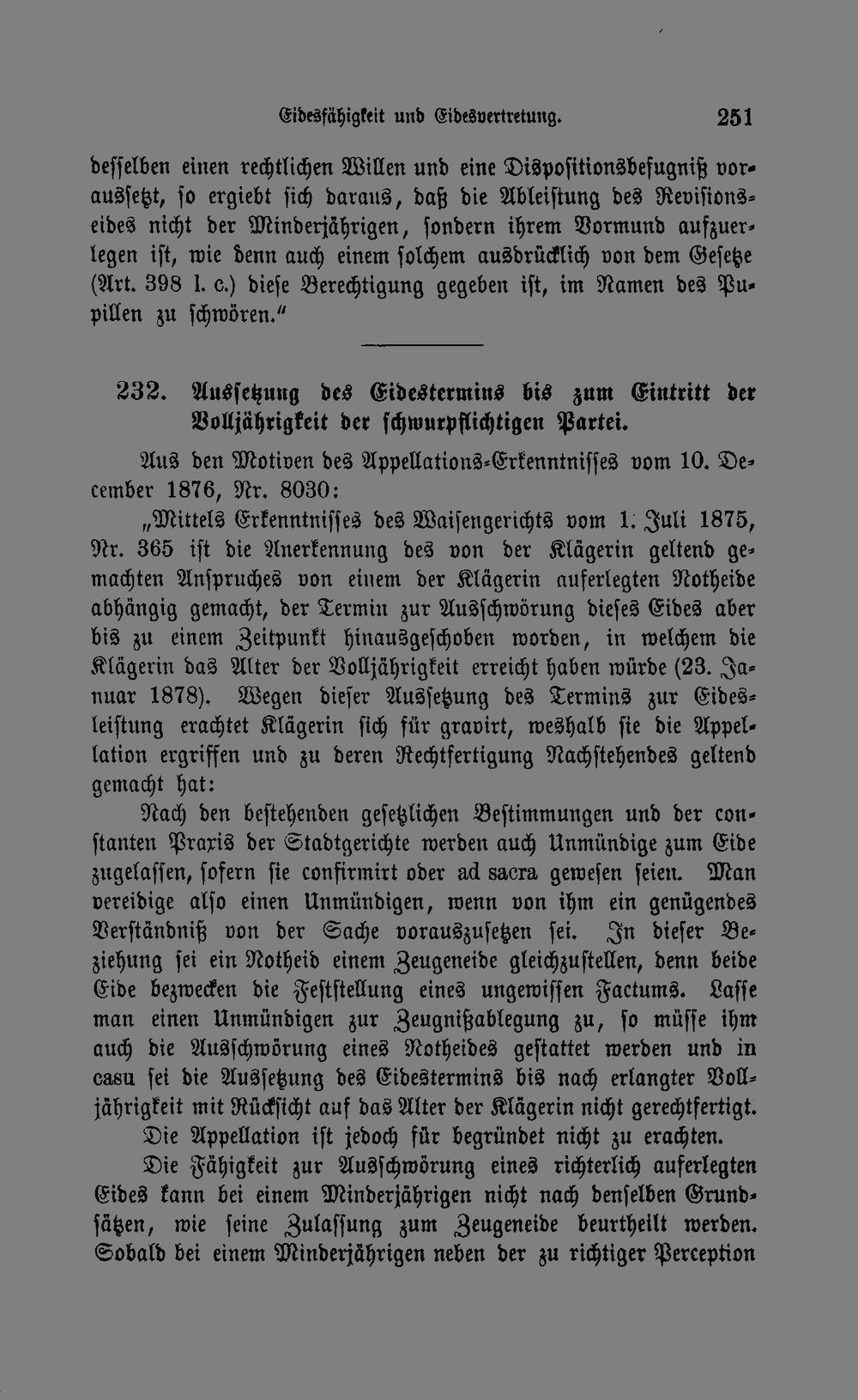 Eidesfähigkeit und Eidesvertretung. 251

desselben einen rechtlichen Willen und eine Dispositionsbefugniß voraussetzt, so ergiebt sich daraus, daß die Ableistung des Revisionseides nicht der Minderjährigen, sondern ihrem Vormund aufzuerlegen ist, wie denn auch einem solchem ausdrücklich von dem Gesetze (Art. 398 l. c.) diese Berechtigung gegeben ist, im Namen des Pupillen zu schwören."

232. Aussetzung des Eidestermins bis zum Eintritt der Volljährigkeit der schwurpflichtigen Partei.

Aus den Motiven des Appellations-Erkenntnisses vom 10. December 1876, Nr. 8030:

„Mittels Erkenntnisses des Waisengerichts vom 1. Juli 1875, Nr. 365 ist die Anerkennung des von der Klägerin geltend gemachten Anspruches von einem der Klägerin auferlegten Notheide abhängig gemacht, der Termin zur Ausschwörung dieses Eides aber bis zu einem Zeitpunkt hinausgeschoben worden, in welchem die Klägerin das Alter der Volljährigkeit erreicht haben würde (23. Januar 1878). Wegen dieser Aussetzung des Termins zur Eidesleistung erachtet Klägerin sich für gravirt, weshalb sie die Appellation ergriffen und zu deren Rechtfertigung Nachstehendes geltend gemacht hat:

Nach den bestehenden gesetzlichen Bestimmungen und der constanten Praxis der Stadtgerichte werden auch Unmündige zum Eide zugelassen, sofern sie confirmirt oder ad sacra gewesen seien. Man vereidige also einen Unmündigen, wenn von ihm ein genügendes Verständniß von der Sache vorauszusetzen sei. In dieser Beziehung sei ein Notheid einem Zeugeneide gleichzustellen, denn beide Eide bezwecken die Feststellung eines ungewissen Factums. Lasse man einen Unmündigen zur Zeugnißablegung zu, so müsse ihm auch die Ausschwörung eines Notheides gestattet werden und in casu sei die Aussetzung des Eidestermins bis nach erlangter Volljährigkeit mit Rücksicht auf das Alter der Klägerin nicht gerechtfertigt.

Die Appellation ist jedoch für begründet nicht zu erachten.

Die Fähigkeit zur Ausschwörung eines richterlich auferlegten Eides kann bei einem Minderjährigen nicht nach denselben Grundsätzen, wie seine Zulassung zum Zeugeneide beurtheilt werden. Sobald bei einem Minderjährigen neben der zu richtiger Perception